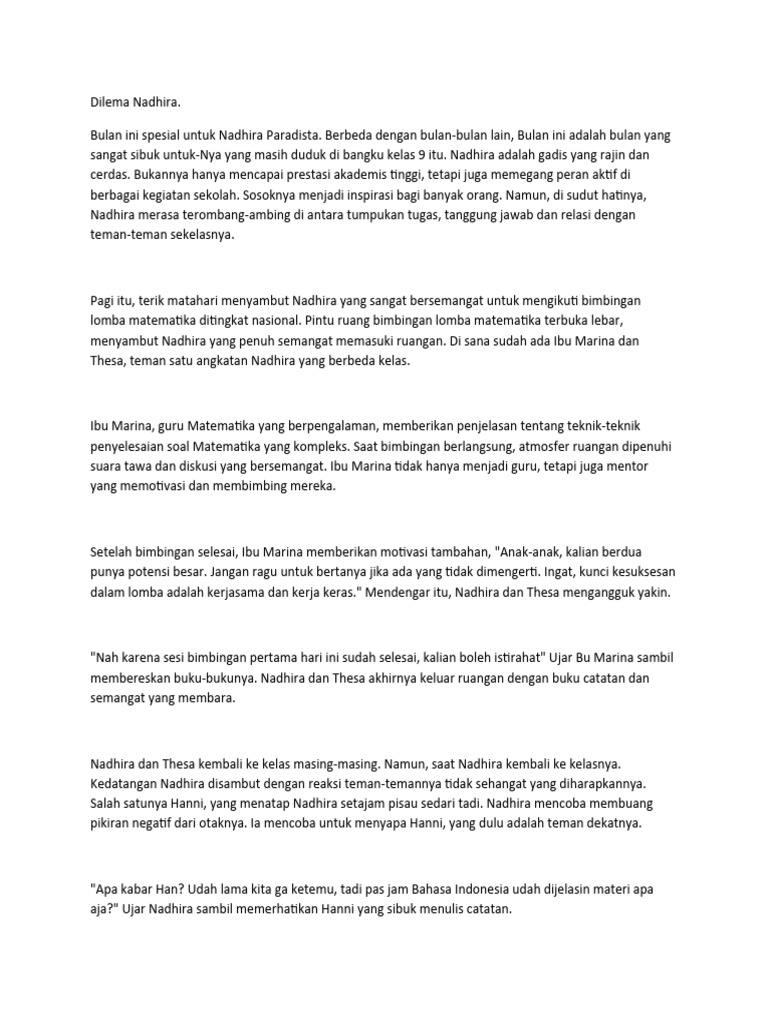 Dilema Nadhira.

Bulan ini spesial untuk Nadhira Paradista. Berbeda dengan bulan-bulan lain, Bulan ini adalah bulan yang sangat sibuk untuk-Nya yang masih duduk di bangku kelas 9 itu. Nadhira adalah gadis yang rajin dan cerdas. Bukannya hanya mencapai prestasi akademis tinggi, tetapi juga memegang peran aktif di berbagai kegiatan sekolah. Sosoknya menjadi inspirasi bagi banyak orang. Namun, di sudut hatinya, Nadhira merasa terombang-ambing di antara tumpukan tugas, tanggung jawab dan relasi dengan teman-teman sekelasnya.

Pagi itu, terik matahari menyambut Nadhira yang sangat bersemangat untuk mengikuti bimbingan lomba matematika ditingkat nasional. Pintu ruang bimbingan lomba matematika terbuka lebar, menyambut Nadhira yang penuh semangat memasuki ruangan. Di sana sudah ada Ibu Marina dan Thesa, teman satu angkatan Nadhira yang berbeda kelas.

Ibu Marina, guru Matematika yang berpengalaman, memberikan penjelasan tentang teknik-teknik penyelesaian soal Matematika yang kompleks. Saat bimbingan berlangsung, atmosfer ruangan dipenuhi suara tawa dan diskusi yang bersemangat. Ibu Marina tidak hanya menjadi guru, tetapi juga mentor yang memotivasi dan membimbing mereka.

Setelah bimbingan selesai, Ibu Marina memberikan motivasi tambahan, "Anak-anak, kalian berdua punya potensi besar. Jangan ragu untuk bertanya jika ada yang tidak dimengerti. Ingat, kunci kesuksesan dalam lomba adalah kerjasama dan kerja keras." Mendengar itu, Nadhira dan Thesa mengangguk yakin.

"Nah karena sesi bimbingan pertama hari ini sudah selesai, kalian boleh istirahat" Ujar Bu Marina sambil membereskan buku-bukunya. Nadhira dan Thesa akhirnya keluar ruangan dengan buku catatan dan semangat yang membara.

Nadhira dan Thesa kembali ke kelas masing-masing. Namun, saat Nadhira kembali ke kelasnya. Kedatangan Nadhira disambut dengan reaksi teman-temannya tidak sehangat yang diharapkannya. Salah satunya Hanni, yang menatap Nadhira setajam pisau sedari tadi. Nadhira mencoba membuang pikiran negatif dari otaknya. Ia mencoba untuk menyapa Hanni, yang dulu adalah teman dekatnya.

"Apa kabar Han? Udah lama kita ga ketemu, tadi pas jam Bahasa Indonesia udah dijelasin materi apa aja?" Ujar Nadhira sambil memerhatikan Hanni yang sibuk menulis catatan.